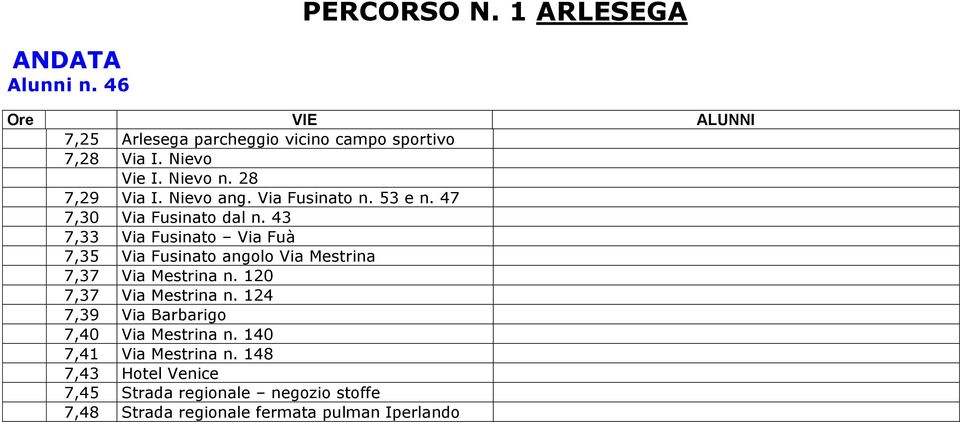 PERCORSO N. 1 ARLESEGA

ANDATA
Alunni n. 46

| Ore | VIE | ALUNNI |
|---|---|---|
| 7,25 | Arlesega parcheggio vicino campo sportivo | |
| 7,28 | Via I. Nievo | |
| | Vie I. Nievo n. 28 | |
| 7,29 | Via I. Nievo ang. Via Fusinato n. 53 e n. 47 | |
| 7,30 | Via Fusinato dal n. 43 | |
| 7,33 | Via Fusinato – Via Fuà | |
| 7,35 | Via Fusinato angolo Via Mestrina | |
| 7,37 | Via Mestrina n. 120 | |
| 7,37 | Via Mestrina n. 124 | |
| 7,39 | Via Barbarigo | |
| 7,40 | Via Mestrina n. 140 | |
| 7,41 | Via Mestrina n. 148 | |
| 7,43 | Hotel Venice | |
| 7,45 | Strada regionale – negozio stoffe | |
| 7,48 | Strada regionale fermata pulman Iperlando | |